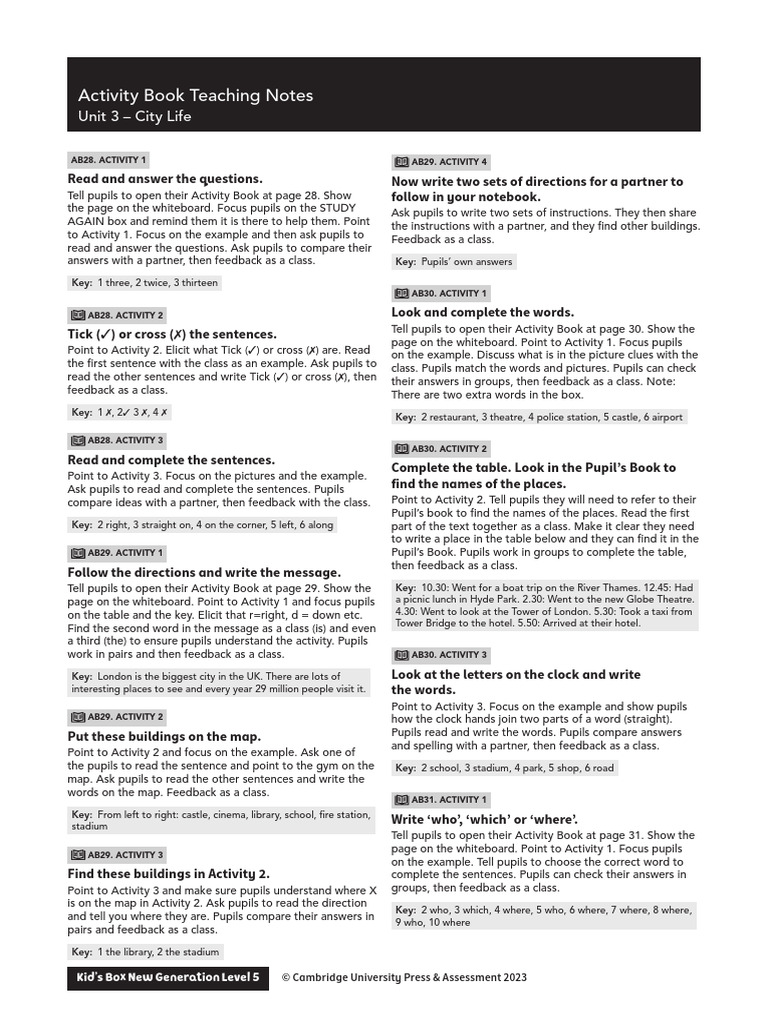 Activity Book Teaching Notes
Unit 3 – City Life

AB28. ACTIVITY 1

Read and answer the questions.

Tell pupils to open their Activity Book at page 28. Show the page on the whiteboard. Focus pupils on the STUDY AGAIN box and remind them it is there to help them. Point to Activity 1. Focus on the example and then ask pupils to read and answer the questions. Ask pupils to compare their answers with a partner, then feedback as a class.

Key: 1 three, 2 twice, 3 thirteen

AB28. ACTIVITY 2

Tick (✓) or cross (✗) the sentences.

Point to Activity 2. Elicit what Tick (✓) or cross (✗) are. Read the first sentence with the class as an example. Ask pupils to read the other sentences and write Tick (✓) or cross (✗), then feedback as a class.

Key: 1 ✗, 2✓ 3 ✗, 4 ✗

AB28. ACTIVITY 3

Read and complete the sentences.

Point to Activity 3. Focus on the pictures and the example. Ask pupils to read and complete the sentences. Pupils compare ideas with a partner, then feedback with the class.

Key: 2 right, 3 straight on, 4 on the corner, 5 left, 6 along

AB29. ACTIVITY 1

Follow the directions and write the message.

Tell pupils to open their Activity Book at page 29. Show the page on the whiteboard. Point to Activity 1 and focus pupils on the table and the key. Elicit that r=right, d = down etc. Find the second word in the message as a class (is) and even a third (the) to ensure pupils understand the activity. Pupils work in pairs and then feedback as a class.

Key: London is the biggest city in the UK. There are lots of interesting places to see and every year 29 million people visit it.

AB29. ACTIVITY 2

Put these buildings on the map.

Point to Activity 2 and focus on the example. Ask one of the pupils to read the sentence and point to the gym on the map. Ask pupils to read the other sentences and write the words on the map. Feedback as a class.

Key: From left to right: castle, cinema, library, school, fire station, stadium

AB29. ACTIVITY 3

Find these buildings in Activity 2.

Point to Activity 3 and make sure pupils understand where X is on the map in Activity 2. Ask pupils to read the direction and tell you where they are. Pupils compare their answers in pairs and feedback as a class.

Key: 1 the library, 2 the stadium

AB29. ACTIVITY 4

Now write two sets of directions for a partner to follow in your notebook.

Ask pupils to write two sets of instructions. They then share the instructions with a partner, and they find other buildings. Feedback as a class.

Key: Pupils' own answers

AB30. ACTIVITY 1

Look and complete the words.

Tell pupils to open their Activity Book at page 30. Show the page on the whiteboard. Point to Activity 1. Focus pupils on the example. Discuss what is in the picture clues with the class. Pupils match the words and pictures. Pupils can check their answers in groups, then feedback as a class. Note: There are two extra words in the box.

Key: 2 restaurant, 3 theatre, 4 police station, 5 castle, 6 airport

AB30. ACTIVITY 2

Complete the table. Look in the Pupil's Book to find the names of the places.

Point to Activity 2. Tell pupils they will need to refer to their Pupil's book to find the names of the places. Read the first part of the text together as a class. Make it clear they need to write a place in the table below and they can find it in the Pupil's Book. Pupils work in groups to complete the table, then feedback as a class.

Key: 10.30: Went for a boat trip on the River Thames. 12.45: Had a picnic lunch in Hyde Park. 2.30: Went to the new Globe Theatre. 4.30: Went to look at the Tower of London. 5.30: Took a taxi from Tower Bridge to the hotel. 5.50: Arrived at their hotel.

AB30. ACTIVITY 3

Look at the letters on the clock and write the words.

Point to Activity 3. Focus on the example and show pupils how the clock hands join two parts of a word (straight). Pupils read and write the words. Pupils compare answers and spelling with a partner, then feedback as a class.

Key: 2 school, 3 stadium, 4 park, 5 shop, 6 road

AB31. ACTIVITY 1

Write 'who', 'which' or 'where'.

Tell pupils to open their Activity Book at page 31. Show the page on the whiteboard. Point to Activity 1. Focus pupils on the example. Tell pupils to choose the correct word to complete the sentences. Pupils can check their answers in groups, then feedback as a class.

Key: 2 who, 3 which, 4 where, 5 who, 6 where, 7 where, 8 where, 9 who, 10 where

Kid's Box New Generation Level 5 © Cambridge University Press & Assessment 2023